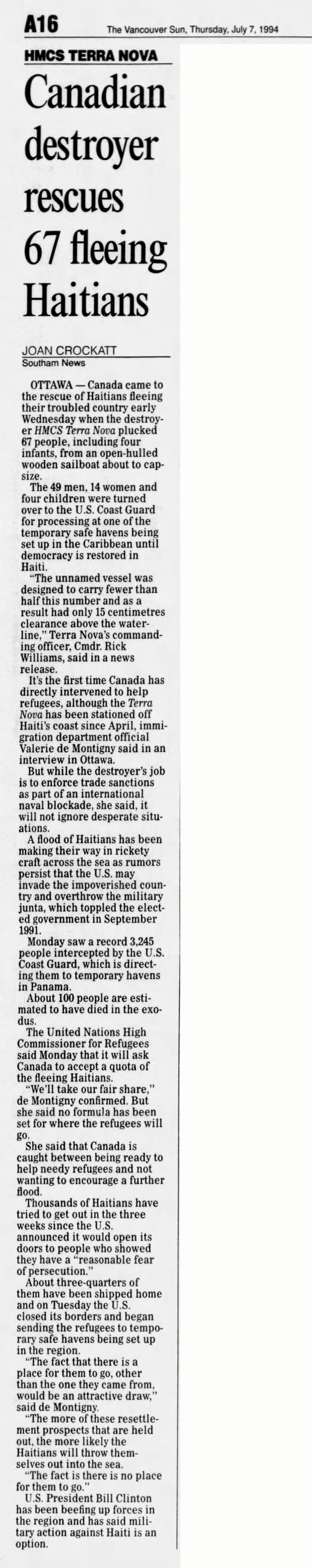 A16 The Vancouver Sun, Thursday, July 7, 1994

HMCS TERRA NOVA

Canadian destroyer rescues 67 fleeing Haitians

JOAN CROCKATT
Southam News

OTTAWA — Canada came to the rescue of Haitians fleeing their troubled country early Wednesday when the destroyer HMCS Terra Nova plucked 67 people, including four infants, from an open-hulled wooden sailboat about to capsize.

The 49 men, 14 women and four children were turned over to the U.S. Coast Guard for processing at one of the temporary safe havens being set up in the Caribbean until democracy is restored in Haiti.

"The unnamed vessel was designed to carry fewer than half this number and as a result had only 15 centimetres clearance above the waterline," Terra Nova's commanding officer, Cmdr. Rick Williams, said in a news release.

It's the first time Canada has directly intervened to help refugees, although the Terra Nova has been stationed off Haiti's coast since April, immigration department official Valerie de Montigny said in an interview in Ottawa.

But while the destroyer's job is to enforce trade sanctions as part of an international naval blockade, she said, it will not ignore desperate situations.

A flood of Haitians has been making their way in rickety craft across the sea as rumors persist that the U.S. may invade the impoverished country and overthrow the military junta, which toppled the elected government in September 1991.

Monday saw a record 3,245 people intercepted by the U.S. Coast Guard, which is directing them to temporary havens in Panama.

About 100 people are estimated to have died in the exodus.

The United Nations High Commissioner for Refugees said Monday that it will ask Canada to accept a quota of the fleeing Haitians.

"We'll take our fair share," de Montigny confirmed. But she said no formula has been set for where the refugees will go.

She said that Canada is caught between being ready to help needy refugees and not wanting to encourage a further flood.

Thousands of Haitians have tried to get out in the three weeks since the U.S. announced it would open its doors to people who showed they have a "reasonable fear of persecution."

About three-quarters of them have been shipped home and on Tuesday the U.S. closed its borders and began sending the refugees to temporary safe havens being set up in the region.

"The fact that there is a place for them to go, other than the one they came from, would be an attractive draw," said de Montigny.

"The more of these resettlement prospects that are held out, the more likely the Haitians will throw themselves out into the sea.

"The fact is there is no place for them to go."

U.S. President Bill Clinton has been beefing up forces in the region and has said military action against Haiti is an option.